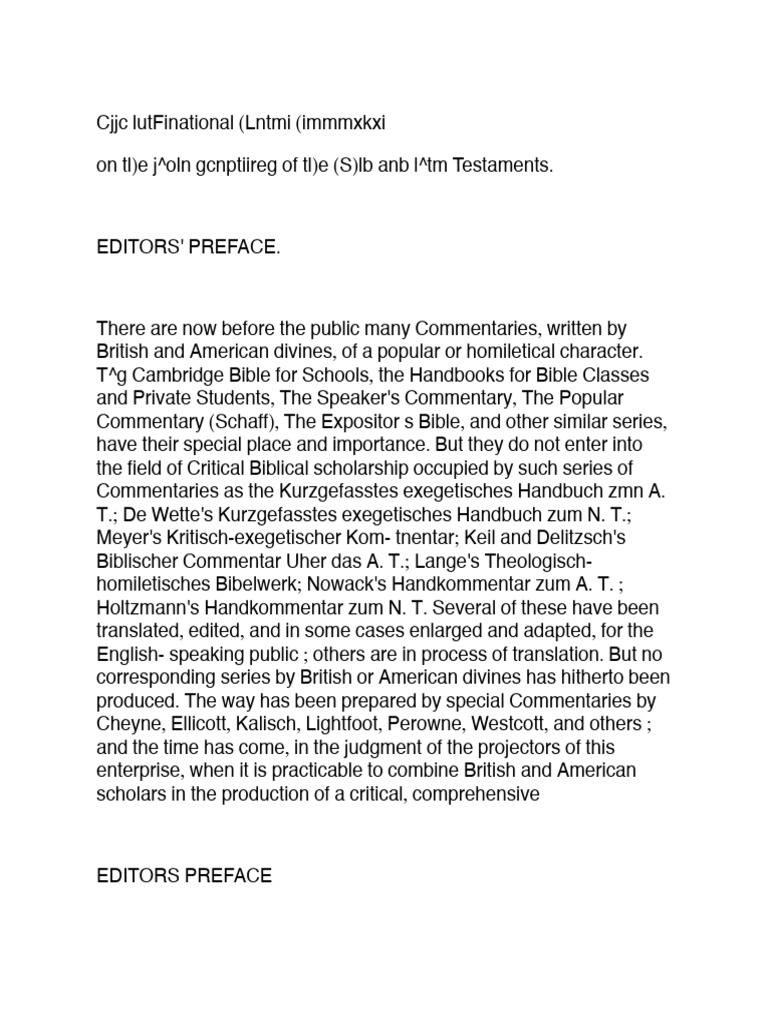 Cjjc lutFinational (Lntmi (immmxkxi

on tl)e j^oln gcnptiireg of tl)e (S)lb anb l^tm Testaments.

EDITORS' PREFACE.

There are now before the public many Commentaries, written by British and American divines, of a popular or homiletical character. T^g Cambridge Bible for Schools, the Handbooks for Bible Classes and Private Students, The Speaker's Commentary, The Popular Commentary (Schaff), The Expositor s Bible, and other similar series, have their special place and importance. But they do not enter into the field of Critical Biblical scholarship occupied by such series of Commentaries as the Kurzgefasstes exegetisches Handbuch zmn A. T.; De Wette's Kurzgefasstes exegetisches Handbuch zum N. T.; Meyer's Kritisch-exegetischer Kom- tnentar; Keil and Delitzsch's Biblischer Commentar Uher das A. T.; Lange's Theologisch-homiletisches Bibelwerk; Nowack's Handkommentar zum A. T. ; Holtzmann's Handkommentar zum N. T. Several of these have been translated, edited, and in some cases enlarged and adapted, for the English- speaking public ; others are in process of translation. But no corresponding series by British or American divines has hitherto been produced. The way has been prepared by special Commentaries by Cheyne, Ellicott, Kalisch, Lightfoot, Perowne, Westcott, and others ; and the time has come, in the judgment of the projectors of this enterprise, when it is practicable to combine British and American scholars in the production of a critical, comprehensive

EDITORS PREFACE